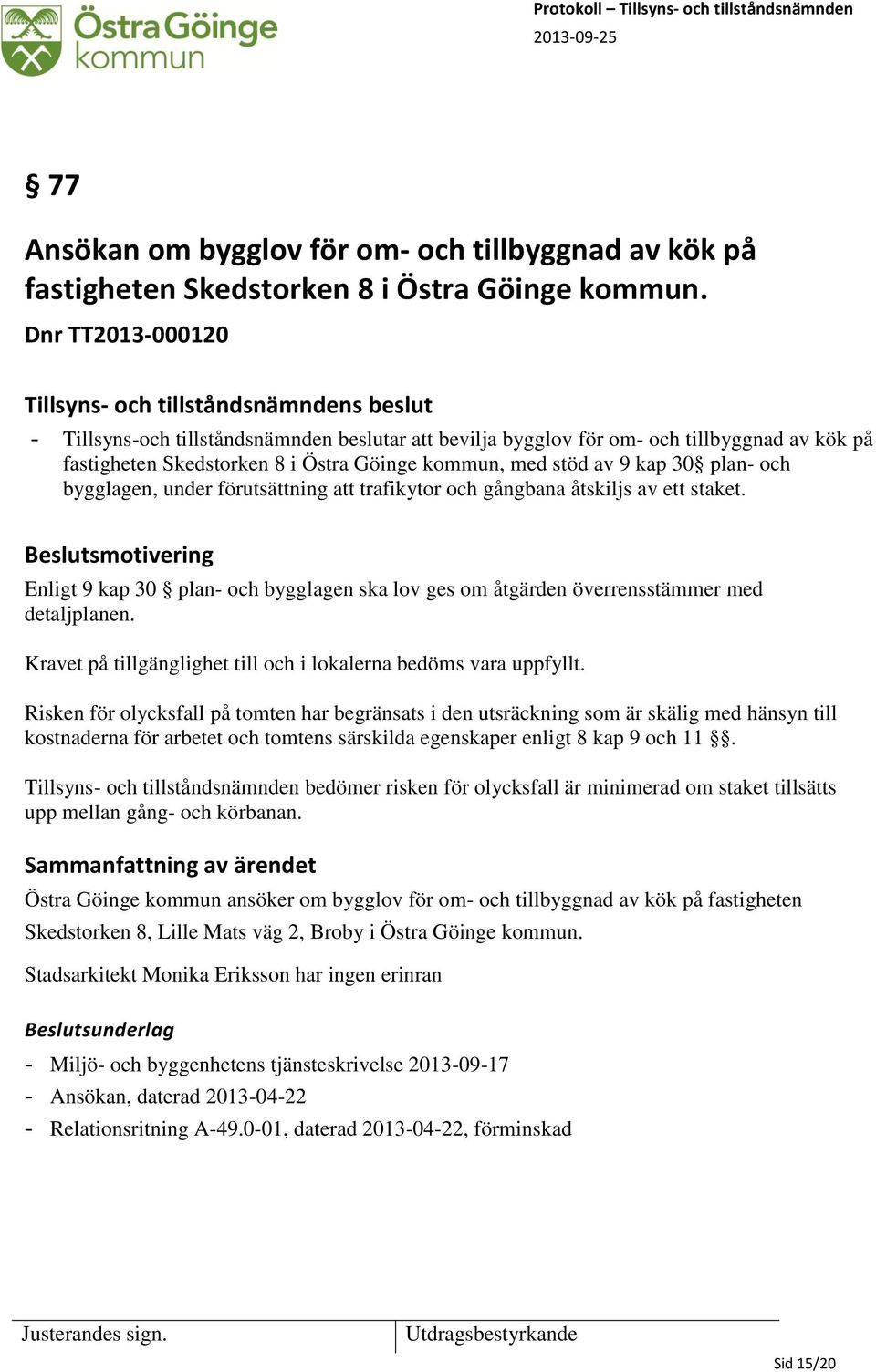 Östra Göinge kommun

Protokoll – Tillsyns- och tillståndsnämnden

2013-09-25

§ 77

Ansökan om bygglov för om- och tillbyggnad av kök på fastigheten Skedstorken 8 i Östra Göinge kommun.

Dnr TT2013-000120

Tillsyns- och tillståndsnämndens beslut

- Tillsyns-och tillståndsnämnden beslutar att bevilja bygglov för om- och tillbyggnad av kök på fastigheten Skedstorken 8 i Östra Göinge kommun, med stöd av 9 kap 30§ plan- och bygglagen, under förutsättning att trafikytor och gångbana åtskiljs av ett staket.

Beslutsmotivering

Enligt 9 kap 30 § plan- och bygglagen ska lov ges om åtgärden överrensstämmer med detaljplanen.

Kravet på tillgänglighet till och i lokalerna bedöms vara uppfyllt.

Risken för olycksfall på tomten har begränsats i den utsräckning som är skälig med hänsyn till kostnaderna för arbetet och tomtens särskilda egenskaper enligt 8 kap 9 och 11 §§.

Tillsyns- och tillståndsnämnden bedömer risken för olycksfall är minimerad om staket tillsätts upp mellan gång- och körbanan.

Sammanfattning av ärendet

Östra Göinge kommun ansöker om bygglov för om- och tillbyggnad av kök på fastigheten Skedstorken 8, Lille Mats väg 2, Broby i Östra Göinge kommun.

Stadsarkitekt Monika Eriksson har ingen erinran

Beslutsunderlag

- Miljö- och byggenhetens tjänsteskrivelse 2013-09-17
- Ansökan, daterad 2013-04-22
- Relationsritning A-49.0-01, daterad 2013-04-22, förminskad

Justerandes sign.

Utdragsbestyrkande

Sid 15/20